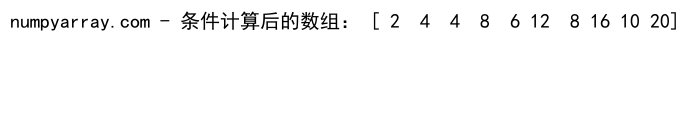 numpyarray.com - 条件计算后的数组： [ 2  4  4  8  6 12  8 16 10 20]